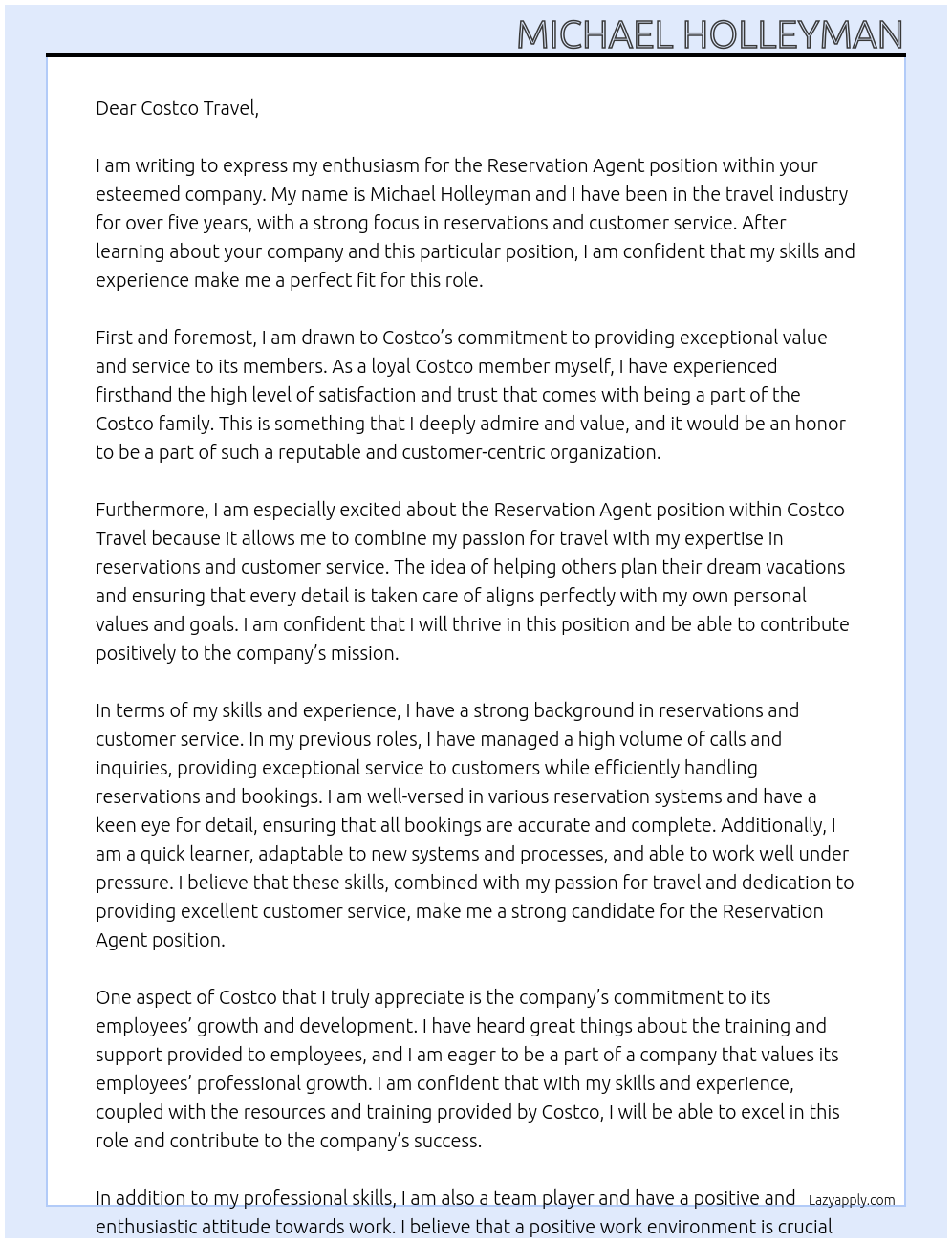 MICHAEL HOLLEYMAN

Dear Costco Travel,

I am writing to express my enthusiasm for the Reservation Agent position within your esteemed company. My name is Michael Holleyman and I have been in the travel industry for over five years, with a strong focus in reservations and customer service. After learning about your company and this particular position, I am confident that my skills and experience make me a perfect fit for this role.

First and foremost, I am drawn to Costco's commitment to providing exceptional value and service to its members. As a loyal Costco member myself, I have experienced firsthand the high level of satisfaction and trust that comes with being a part of the Costco family. This is something that I deeply admire and value, and it would be an honor to be a part of such a reputable and customer-centric organization.

Furthermore, I am especially excited about the Reservation Agent position within Costco Travel because it allows me to combine my passion for travel with my expertise in reservations and customer service. The idea of helping others plan their dream vacations and ensuring that every detail is taken care of aligns perfectly with my own personal values and goals. I am confident that I will thrive in this position and be able to contribute positively to the company's mission.

In terms of my skills and experience, I have a strong background in reservations and customer service. In my previous roles, I have managed a high volume of calls and inquiries, providing exceptional service to customers while efficiently handling reservations and bookings. I am well-versed in various reservation systems and have a keen eye for detail, ensuring that all bookings are accurate and complete. Additionally, I am a quick learner, adaptable to new systems and processes, and able to work well under pressure. I believe that these skills, combined with my passion for travel and dedication to providing excellent customer service, make me a strong candidate for the Reservation Agent position.

One aspect of Costco that I truly appreciate is the company's commitment to its employees' growth and development. I have heard great things about the training and support provided to employees, and I am eager to be a part of a company that values its employees' professional growth. I am confident that with my skills and experience, coupled with the resources and training provided by Costco, I will be able to excel in this role and contribute to the company's success.

In addition to my professional skills, I am also a team player and have a positive and enthusiastic attitude towards work. I believe that a positive work environment is crucial

Lazyapply.com